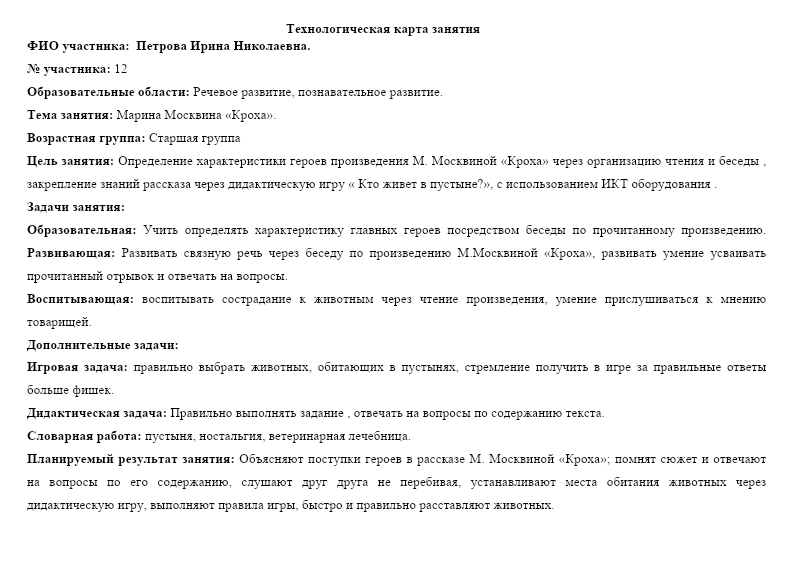 Технологическая карта занятия

ФИО участника: Петрова Ирина Николаевна.

№ участника: 12

Образовательные области: Речевое развитие, познавательное развитие.

Тема занятия: Марина Москвина «Кроха».

Возрастная группа: Старшая группа

Цель занятия: Определение характеристики героев произведения М. Москвиной «Кроха» через организацию чтения и беседы , закрепление знаний рассказа через дидактическую игру « Кто живет в пустыне?», с использованием ИКТ оборудования .

Задачи занятия:

Образовательная: Учить определять характеристику главных героев посредством беседы по прочитанному произведению.

Развивающая: Развивать связную речь через беседу по произведению М.Москвиной «Кроха», развивать умение усваивать прочитанный отрывок и отвечать на вопросы.

Воспитывающая: воспитывать сострадание к животным через чтение произведения, умение прислушиваться к мнению товарищей.

Дополнительные задачи:

Игровая задача: правильно выбрать животных, обитающих в пустынях, стремление получить в игре за правильные ответы больше фишек.

Дидактическая задача: Правильно выполнять задание , отвечать на вопросы по содержанию текста.

Словарная работа: пустыня, ностальгия, ветеринарная лечебница.

Планируемый результат занятия: Объясняют поступки героев в рассказе М. Москвиной «Кроха»; помнят сюжет и отвечают на вопросы по его содержанию, слушают друг друга не перебивая, устанавливают места обитания животных через дидактическую игру, выполняют правила игры, быстро и правильно расставляют животных.